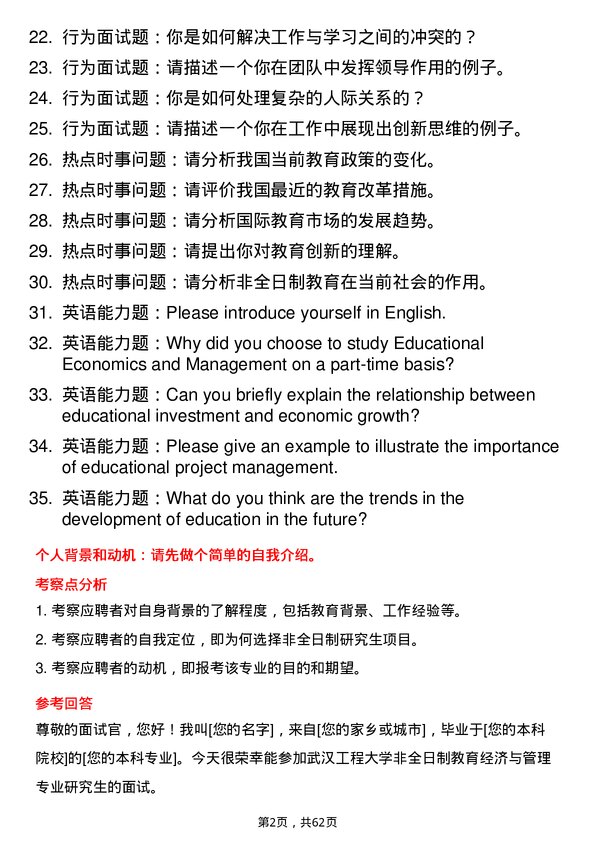 22. 行为面试题：你是如何解决工作与学习之间的冲突的？
23. 行为面试题：请描述一个你在团队中发挥领导作用的例子。
24. 行为面试题：你是如何处理复杂的人际关系的？
25. 行为面试题：请描述一个你在工作中展现出创新思维的例子。
26. 热点时事问题：请分析我国当前教育政策的变化。
27. 热点时事问题：请评价我国最近的教育改革措施。
28. 热点时事问题：请分析国际教育市场的发展趋势。
29. 热点时事问题：请提出你对教育创新的理解。
30. 热点时事问题：请分析非全日制教育在当前社会的作用。
31. 英语能力题：Please introduce yourself in English.
32. 英语能力题：Why did you choose to study Educational Economics and Management on a part-time basis?
33. 英语能力题：Can you briefly explain the relationship between educational investment and economic growth?
34. 英语能力题：Please give an example to illustrate the importance of educational project management.
35. 英语能力题：What do you think are the trends in the development of education in the future?

个人背景和动机：请先做个简单的自我介绍。

考察点分析

1. 考察应聘者对自身背景的了解程度，包括教育背景、工作经验等。

2. 考察应聘者的自我定位，即为何选择非全日制研究生项目。

3. 考察应聘者的动机，即报考该专业的目的和期望。

参考回答

尊敬的面试官，您好！我叫[您的名字]，来自[您的家乡或城市]，毕业于[您的本科院校]的[您的本科专业]。今天很荣幸能参加武汉工程大学非全日制教育经济与管理专业研究生的面试。

第2页，共62页